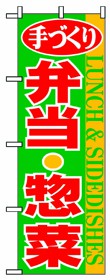 手づくり
弁当・惣菜

LUNCH & SIDEDISHES